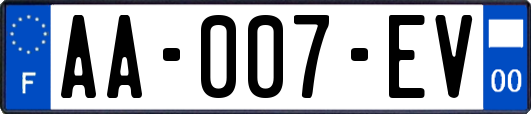 F

AA-007-EV

00